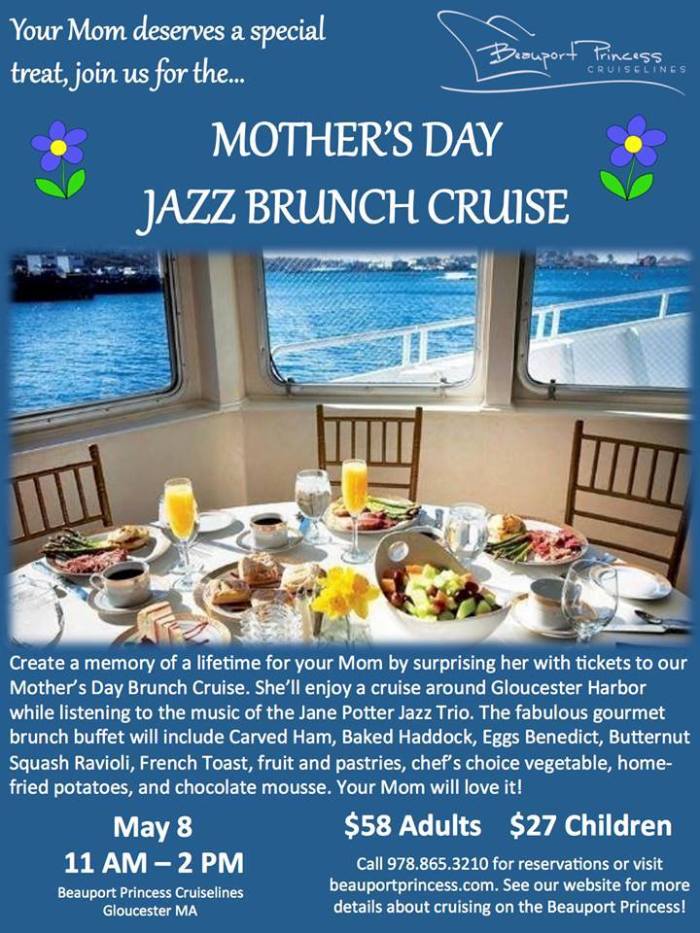 Your Mom deserves a special treat, join us for the...

Beauport Princess
CRUISELINES

MOTHER'S DAY
JAZZ BRUNCH CRUISE

Create a memory of a lifetime for your Mom by surprising her with tickets to our Mother's Day Brunch Cruise. She'll enjoy a cruise around Gloucester Harbor while listening to the music of the Jane Potter Jazz Trio. The fabulous gourmet brunch buffet will include Carved Ham, Baked Haddock, Eggs Benedict, Butternut Squash Ravioli, French Toast, fruit and pastries, chef's choice vegetable, home-fried potatoes, and chocolate mousse. Your Mom will love it!

May 8
11 AM – 2 PM
Beauport Princess Cruiselines
Gloucester MA

$58 Adults $27 Children

Call 978.865.3210 for reservations or visit beauportprincess.com. See our website for more details about cruising on the Beauport Princess!